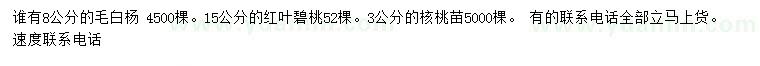 谁有8公分的毛白杨 4500棵。15公分的红叶碧桃52棵。3公分的核桃苗5000棵。 有的联系电话全部立马上货。速度联系电话